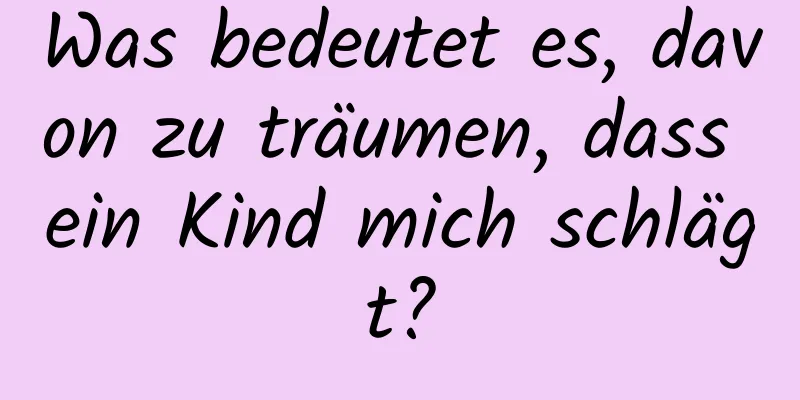 Was bedeutet es, davon zu träumen, dass ein Kind mich schlägt?